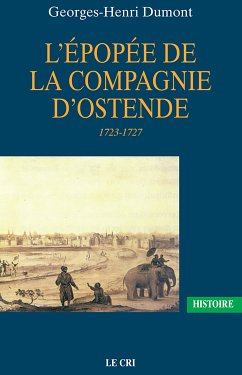 Georges-Henri Dumont

L'ÉPOPÉE DE LA COMPAGNIE D'OSTENDE

1723-1727

HISTOIRE

LE CRI